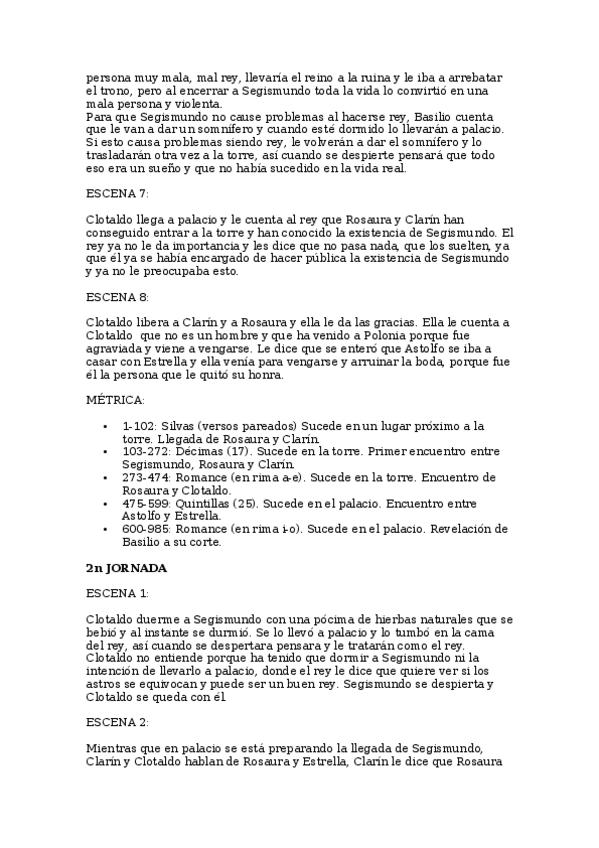 persona muy mala, mal rey, llevaría el reino a la ruina y le iba a arrebatar el trono, pero al encerrar a Segismundo toda la vida lo convirtió en una mala persona y violenta.
Para que Segismundo no cause problemas al hacerse rey, Basilio cuenta que le van a dar un somnífero y cuando esté dormido lo llevarán a palacio. Si esto causa problemas siendo rey, le volverán a dar el somnífero y lo trasladarán otra vez a la torre, así cuando se despierte pensará que todo eso era un sueño y que no había sucedido en la vida real.

ESCENA 7:

Clotaldo llega a palacio y le cuenta al rey que Rosaura y Clarín han conseguido entrar a la torre y han conocido la existencia de Segismundo. El rey ya no le da importancia y les dice que no pasa nada, que los suelten, ya que él ya se había encargado de hacer pública la existencia de Segismundo y ya no le preocupaba esto.

ESCENA 8:

Clotaldo libera a Clarín y a Rosaura y ella le da las gracias. Ella le cuenta a Clotaldo que no es un hombre y que ha venido a Polonia porque fue agraviada y viene a vengarse. Le dice que se enteró que Astolfo se iba a casar con Estrella y ella venía para vengarse y arruinar la boda, porque fue él la persona que le quitó su honra.

MÉTRICA:

• 1-102: Silvas (versos pareados) Sucede en un lugar próximo a la torre. Llegada de Rosaura y Clarín.
• 103-272: Décimas (17). Sucede en la torre. Primer encuentro entre Segismundo, Rosaura y Clarín.
• 273-474: Romance (en rima a-e). Sucede en la torre. Encuentro de Rosaura y Clotaldo.
• 475-599: Quintillas (25). Sucede en el palacio. Encuentro entre Astolfo y Estrella.
• 600-985: Romance (en rima i-o). Sucede en el palacio. Revelación de Basilio a su corte.

2n JORNADA

ESCENA 1:

Clotaldo duerme a Segismundo con una pócima de hierbas naturales que se bebió y al instante se durmió. Se lo llevó a palacio y lo tumbó en la cama del rey, así cuando se despertara pensara y le tratarán como el rey. Clotaldo no entiende porque ha tenido que dormir a Segismundo ni la intención de llevarlo a palacio, donde el rey le dice que quiere ver si los astros se equivocan y puede ser un buen rey. Segismundo se despierta y Clotaldo se queda con él.

ESCENA 2:

Mientras que en palacio se está preparando la llegada de Segismundo, Clarín y Clotaldo hablan de Rosaura y Estrella, Clarín le dice que Rosaura